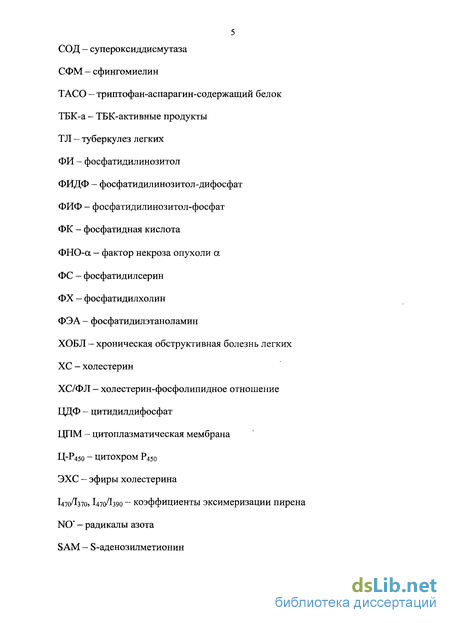 5

СОД – супероксиддисмутаза

СФМ – сфингомиелин

ТАСО – триптофан-аспарагин-содержащий белок

ТБК-а – ТБК-активные продукты

ТЛ – туберкулез легких

ФИ – фосфатидилинозитол

ФИДФ – фосфатидилинозитол-дифосфат

ФИФ – фосфатидилинозитол-фосфат

ФК – фосфатидная кислота

ФНО-α – фактор некроза опухоли α

ФС – фосфатидилсерин

ФХ – фосфатидилхолин

ФЭА – фосфатидилэтаноламин

ХОБЛ – хроническая обструктивная болезнь легких

ХС – холестерин

ХС/ФЛ – холестерин-фосфолипидное отношение

ЦДФ – цитидилдифосфат

ЦПМ – цитоплазматическая мембрана

Ц-$P_{450}$ – цитохром $P_{450}$

ЭХС – эфиры холестерина

$I_{470}/I_{370}$, $I_{470}/I_{390}$ – коэффициенты эксимеризации пирена

$NO^{\cdot}$ – радикалы азота

SAM – S-аденозилметионин

dsLib.net
библиотека диссертаций